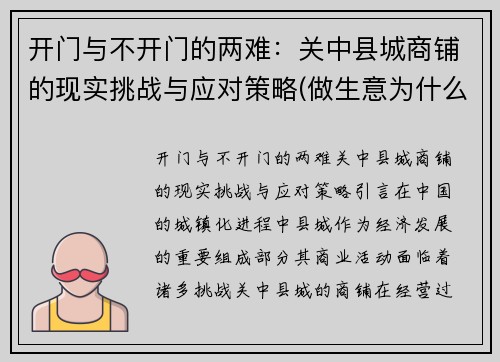 开门与不开门的两难：关中县城商铺的现实挑战与应对策略(做生意为什么

开门与不开门的两难关中县城商铺的现实挑战与应对策略引言在中国的城镇化进程中县城作为经济发展的重要组成部分其商业活动面临着诸多挑战关中县城的商铺在经营过